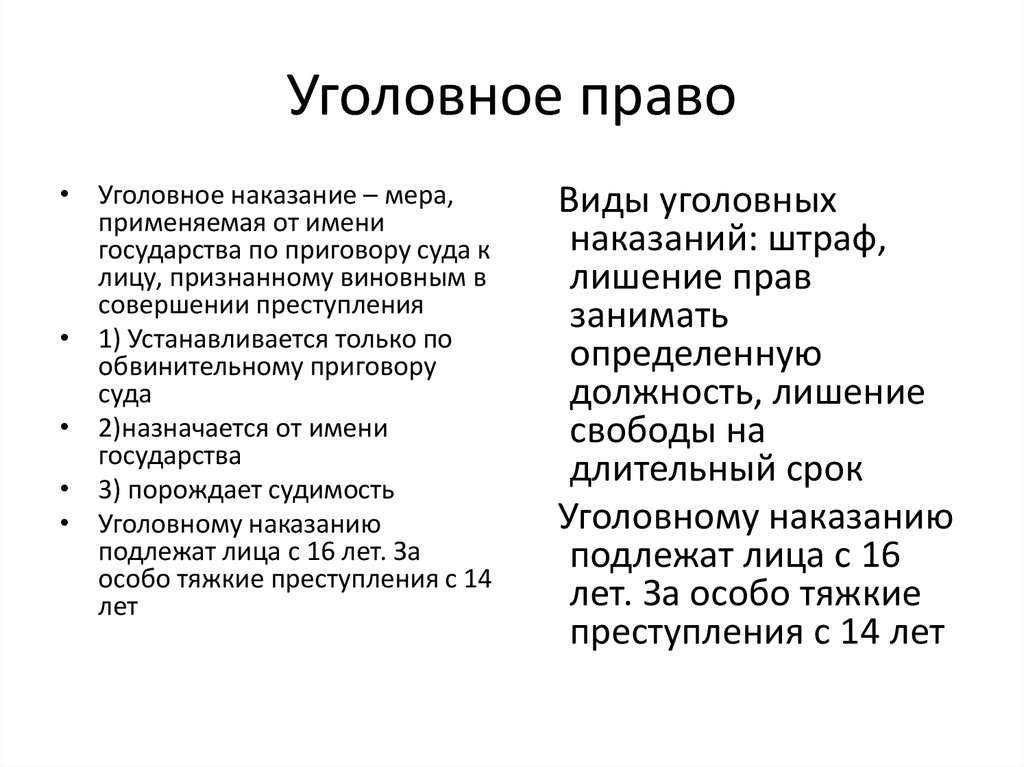 Уголовное право

• Уголовное наказание – мера, применяемая от имени государства по приговору суда к лицу, признанному виновным в совершении преступления
• 1) Устанавливается только по обвинительному приговору суда
• 2)назначается от имени государства
• 3) порождает судимость
• Уголовному наказанию подлежат лица с 16 лет. За особо тяжкие преступления с 14 лет

Виды уголовных наказаний: штраф, лишение прав занимать определенную должность, лишение свободы на длительный срок

Уголовному наказанию подлежат лица с 16 лет. За особо тяжкие преступления с 14 лет